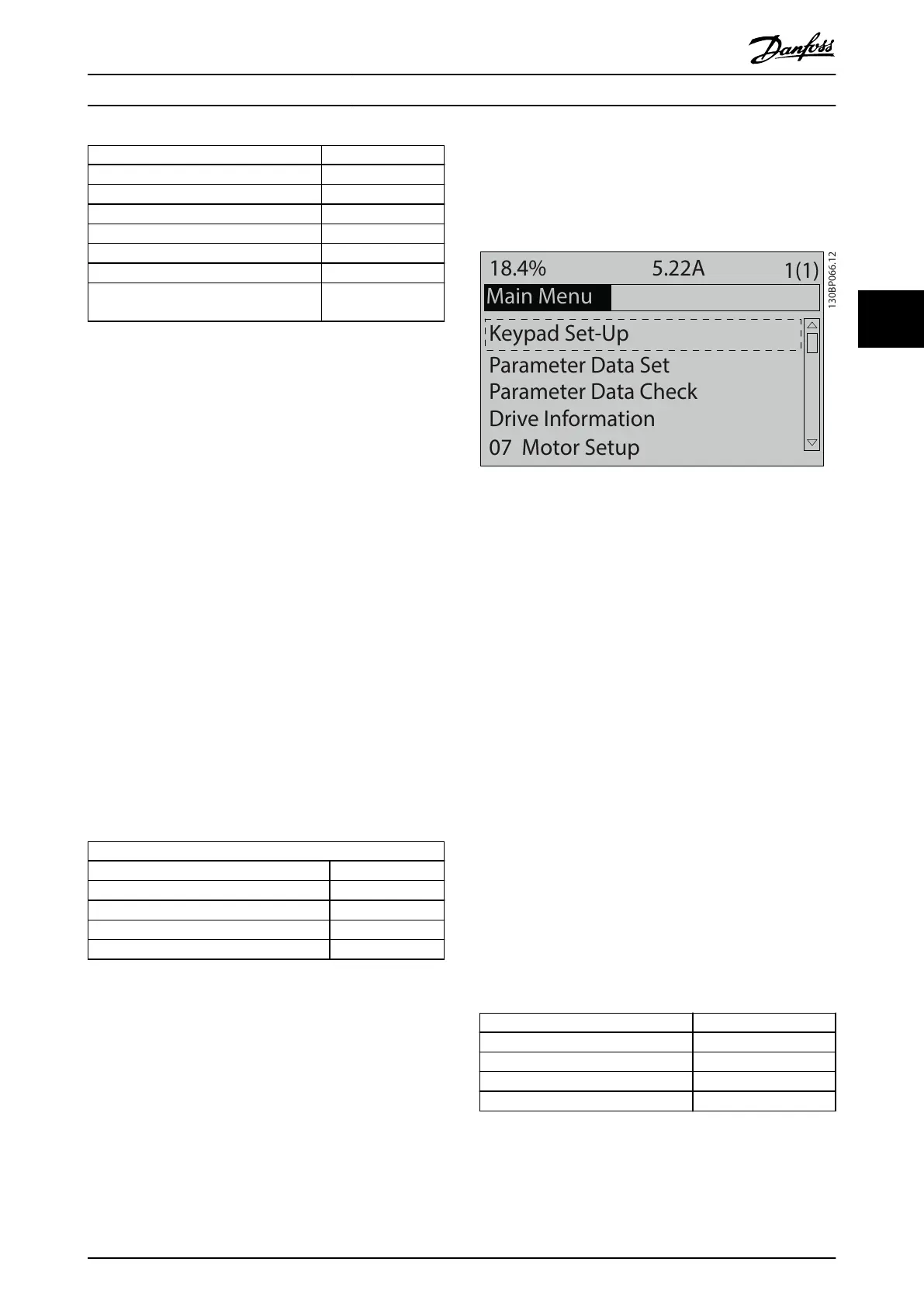 Danfoss

18.4%

5.22A

1(1)

Main Menu

Keypad Set-Up

Parameter Data Set

Parameter Data Check

Drive Information

07 Motor Setup

130BP066.12